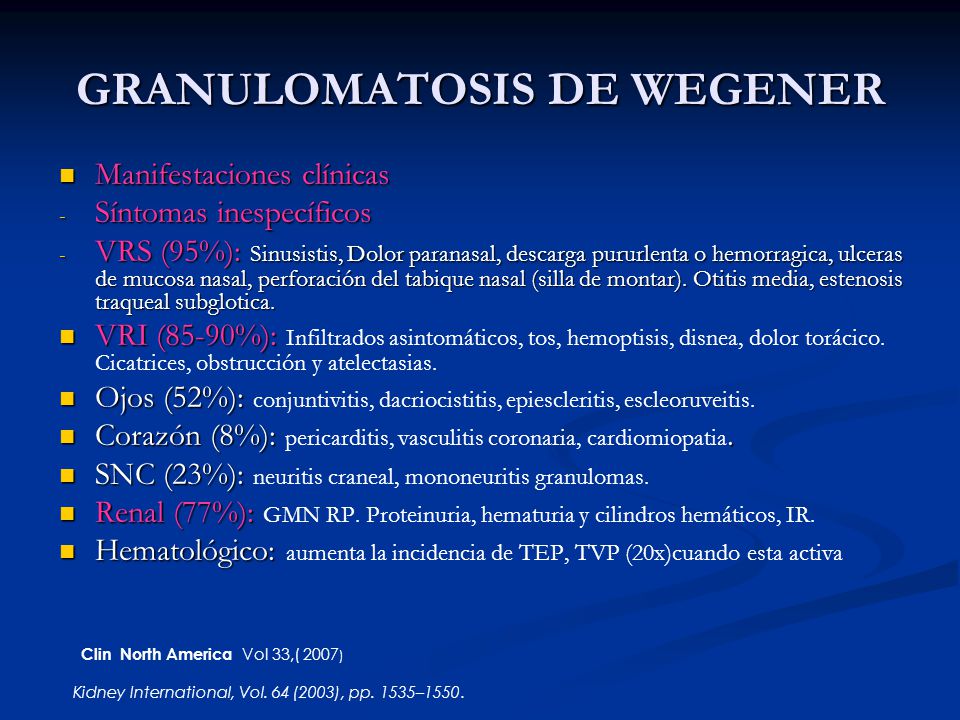 GRANULOMATOSIS DE WEGENER

- Manifestaciones clínicas
- Síntomas inespecíficos
- VRS (95%): Sinusistis, Dolor paranasal, descarga pururlenta o hemorragica, ulceras de mucosa nasal, perforación del tabique nasal (silla de montar). Otitis media, estenosis traqueal subglotica.
- VRI (85-90%): Infiltrados asintomáticos, tos, hemoptisis, disnea, dolor torácico. Cicatrices, obstrucción y atelectasias.
- Ojos (52%): conjuntivitis, dacriocistitis, epiescleritis, escleoruveitis.
- Corazón (8%): pericarditis, vasculitis coronaria, cardiomiopatia.
- SNC (23%): neuritis craneal, mononeuritis granulomas.
- Renal (77%): GMN RP. Proteinuria, hematuria y cilindros hemáticos, IR.
- Hematológico: aumenta la incidencia de TEP, TVP (20x)cuando esta activa

Clin North America Vol 33,( 2007)

Kidney International, Vol. 64 (2003), pp. 1535–1550.